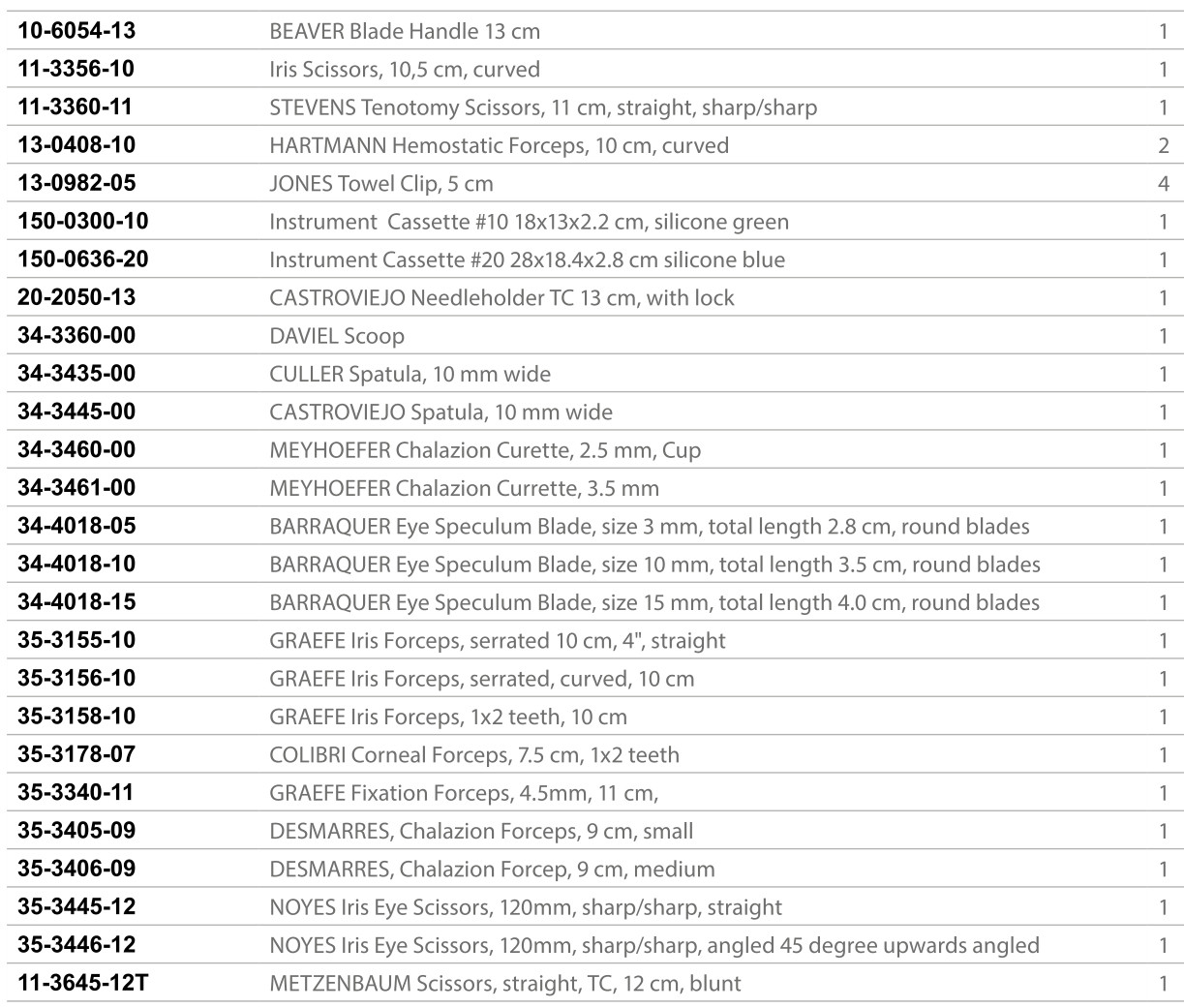 | | | |
|---|---|---|
| 10-6054-13 | BEAVER Blade Handle 13 cm | 1 |
| 11-3356-10 | Iris Scissors, 10,5 cm, curved | 1 |
| 11-3360-11 | STEVENS Tenotomy Scissors, 11 cm, straight, sharp/sharp | 1 |
| 13-0408-10 | HARTMANN Hemostatic Forceps, 10 cm, curved | 2 |
| 13-0982-05 | JONES Towel Clip, 5 cm | 4 |
| 150-0300-10 | Instrument  Cassette #10 18x13x2.2 cm, silicone green | 1 |
| 150-0636-20 | Instrument Cassette #20 28x18.4x2.8 cm silicone blue | 1 |
| 20-2050-13 | CASTROVIEJO Needleholder TC 13 cm, with lock | 1 |
| 34-3360-00 | DAVIEL Scoop | 1 |
| 34-3435-00 | CULLER Spatula, 10 mm wide | 1 |
| 34-3445-00 | CASTROVIEJO Spatula, 10 mm wide | 1 |
| 34-3460-00 | MEYHOEFER Chalazion Curette, 2.5 mm, Cup | 1 |
| 34-3461-00 | MEYHOEFER Chalazion Currette, 3.5 mm | 1 |
| 34-4018-05 | BARRAQUER Eye Speculum Blade, size 3 mm, total length 2.8 cm, round blades | 1 |
| 34-4018-10 | BARRAQUER Eye Speculum Blade, size 10 mm, total length 3.5 cm, round blades | 1 |
| 34-4018-15 | BARRAQUER Eye Speculum Blade, size 15 mm, total length 4.0 cm, round blades | 1 |
| 35-3155-10 | GRAEFE Iris Forceps, serrated 10 cm, 4", straight | 1 |
| 35-3156-10 | GRAEFE Iris Forceps, serrated, curved, 10 cm | 1 |
| 35-3158-10 | GRAEFE Iris Forceps, 1x2 teeth, 10 cm | 1 |
| 35-3178-07 | COLIBRI Corneal Forceps, 7.5 cm, 1x2 teeth | 1 |
| 35-3340-11 | GRAEFE Fixation Forceps, 4.5mm, 11 cm, | 1 |
| 35-3405-09 | DESMARRES, Chalazion Forceps, 9 cm, small | 1 |
| 35-3406-09 | DESMARRES, Chalazion Forcep, 9 cm, medium | 1 |
| 35-3445-12 | NOYES Iris Eye Scissors, 120mm, sharp/sharp, straight | 1 |
| 35-3446-12 | NOYES Iris Eye Scissors, 120mm, sharp/sharp, angled 45 degree upwards angled | 1 |
| 11-3645-12T | METZENBAUM Scissors, straight, TC, 12 cm, blunt | 1 |